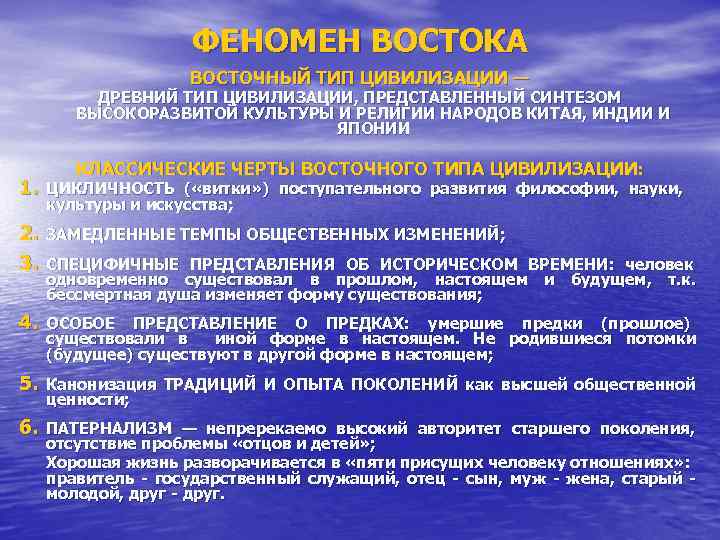 ФЕНОМЕН ВОСТОКА

ВОСТОЧНЫЙ ТИП ЦИВИЛИЗАЦИИ — ДРЕВНИЙ ТИП ЦИВИЛИЗАЦИИ, ПРЕДСТАВЛЕННЫЙ СИНТЕЗОМ ВЫСОКОРАЗВИТОЙ КУЛЬТУРЫ И РЕЛИГИИ НАРОДОВ КИТАЯ, ИНДИИ И ЯПОНИИ

КЛАССИЧЕСКИЕ ЧЕРТЫ ВОСТОЧНОГО ТИПА ЦИВИЛИЗАЦИИ:

1. ЦИКЛИЧНОСТЬ («витки») поступательного развития философии, науки, культуры и искусства;

2. ЗАМЕДЛЕННЫЕ ТЕМПЫ ОБЩЕСТВЕННЫХ ИЗМЕНЕНИЙ;

3. СПЕЦИФИЧНЫЕ ПРЕДСТАВЛЕНИЯ ОБ ИСТОРИЧЕСКОМ ВРЕМЕНИ: человек одновременно существовал в прошлом, настоящем и будущем, т.к. бессмертная душа изменяет форму существования;

4. ОСОБОЕ ПРЕДСТАВЛЕНИЕ О ПРЕДКАХ: умершие предки (прошлое) существовали в иной форме в настоящем. Не родившиеся потомки (будущее) существуют в другой форме в настоящем;

5. Канонизация ТРАДИЦИЙ И ОПЫТА ПОКОЛЕНИЙ как высшей общественной ценности;

6. ПАТЕРНАЛИЗМ — непререкаемо высокий авторитет старшего поколения, отсутствие проблемы «отцов и детей»;

Хорошая жизнь разворачивается в «пяти присущих человеку отношениях»: правитель - государственный служащий, отец - сын, муж - жена, старый - молодой, друг - друг.